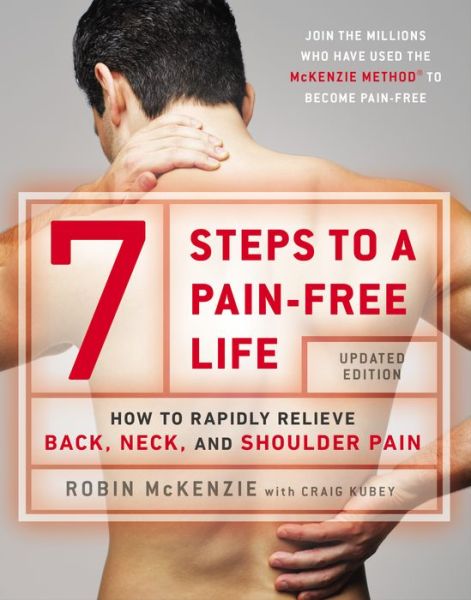 JOIN THE MILLIONS WHO HAVE USED THE McKENZIE METHOD® TO BECOME PAIN-FREE

7 STEPS TO A PAIN-FREE LIFE

UPDATED EDITION

HOW TO RAPIDLY RELIEVE BACK, NECK, AND SHOULDER PAIN

ROBIN McKENZIE with CRAIG KUBEY